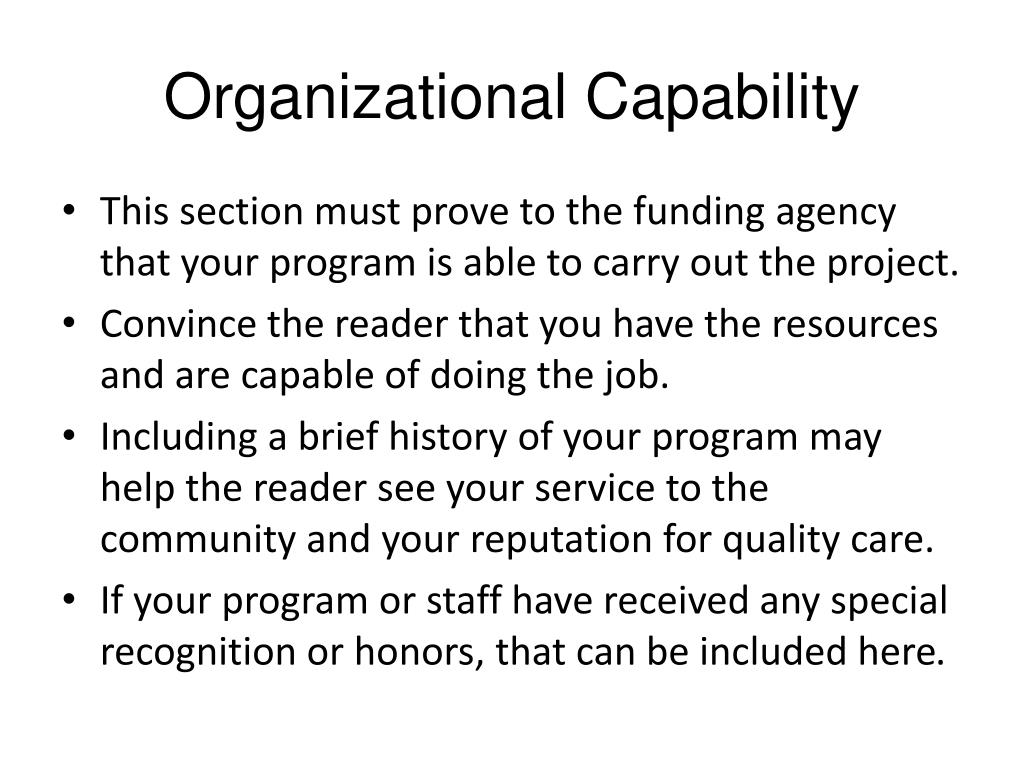 Organizational Capability

• This section must prove to the funding agency that your program is able to carry out the project.
• Convince the reader that you have the resources and are capable of doing the job.
• Including a brief history of your program may help the reader see your service to the community and your reputation for quality care.
• If your program or staff have received any special recognition or honors, that can be included here.